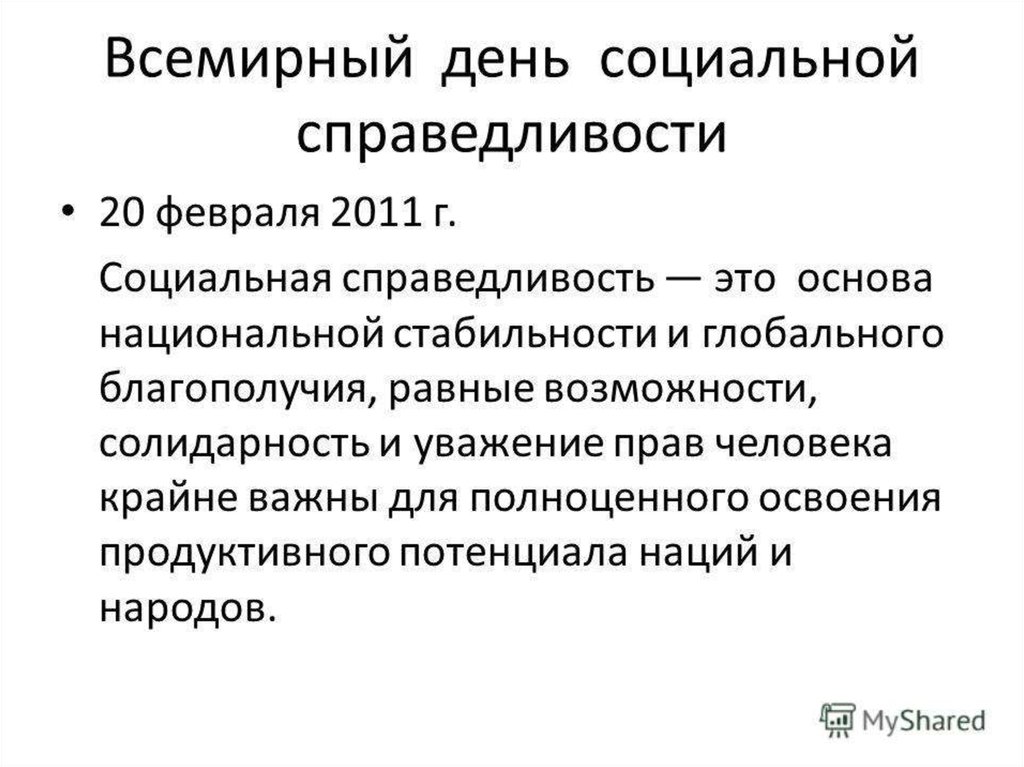 Всемирный день социальной справедливости

• 20 февраля 2011 г.

Социальная справедливость — это основа национальной стабильности и глобального благополучия, равные возможности, солидарность и уважение прав человека крайне важны для полноценного освоения продуктивного потенциала наций и народов.

MyShared